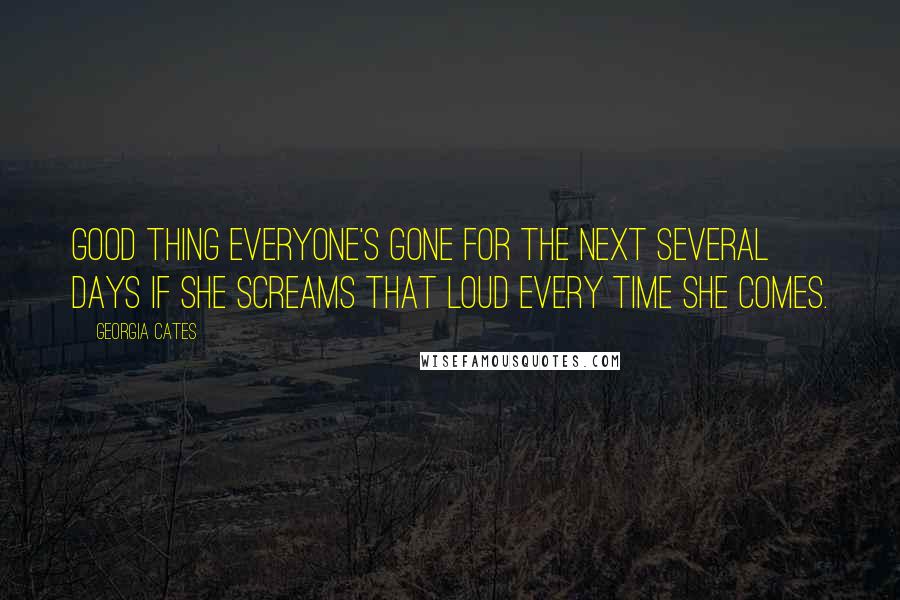 GOOD THING EVERYONE'S GONE FOR THE NEXT SEVERAL DAYS IF SHE SCREAMS THAT LOUD EVERY TIME SHE COMES.

GEORGIA CATES

WISEFAMOUSQUOTES.COM